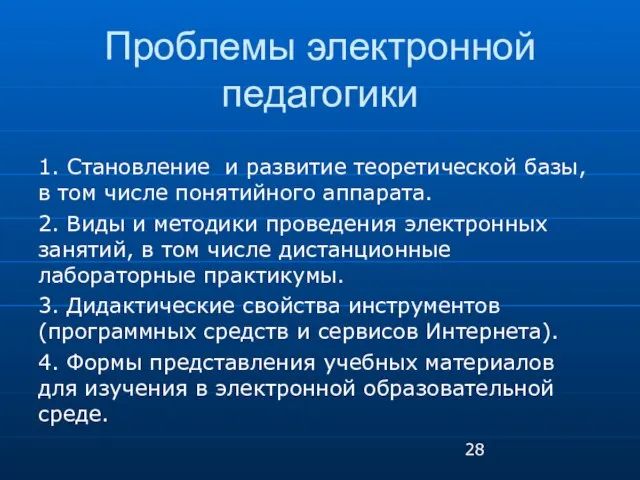 Проблемы электронной педагогики

1. Становление и развитие теоретической базы, в том числе понятийного аппарата.

2. Виды и методики проведения электронных занятий, в том числе дистанционные лабораторные практикумы.

3. Дидактические свойства инструментов (программных средств и сервисов Интернета).

4. Формы представления учебных материалов для изучения в электронной образовательной среде.

28